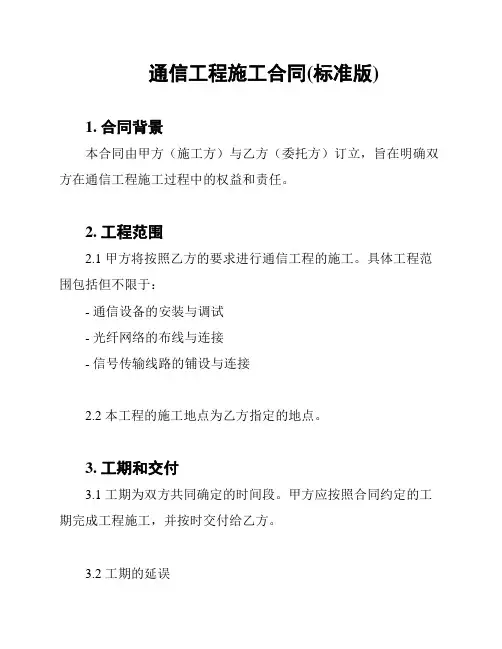 通信工程施工合同(标准版)

1. 合同背景

本合同由甲方（施工方）与乙方（委托方）订立，旨在明确双方在通信工程施工过程中的权益和责任。

2. 工程范围

2.1 甲方将按照乙方的要求进行通信工程的施工。具体工程范围包括但不限于：

- 通信设备的安装与调试

- 光纤网络的布线与连接

- 信号传输线路的铺设与连接

2.2 本工程的施工地点为乙方指定的地点。

3. 工期和交付

3.1 工期为双方共同确定的时间段。甲方应按照合同约定的工期完成工程施工，并按时交付给乙方。

3.2 工期的延误